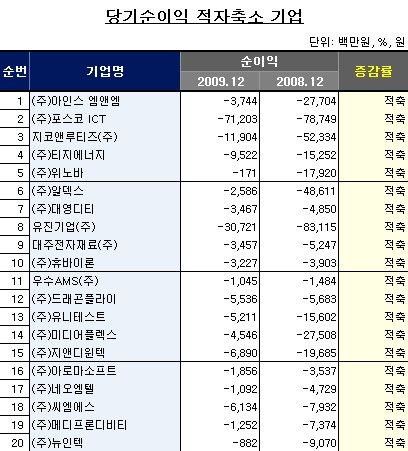 당기순이익 적자축소 기업

단위: 백만원, %, 원

| 순번 | 기업명 | 순이익 2009.12 | 순이익 2008.12 | 증감률 |
|---|---|---|---|---|
| 1 | (주)아인스 엠앤엠 | -3,744 | -27,704 | 적축 |
| 2 | (주)포스코 ICT | -71,203 | -78,749 | 적축 |
| 3 | 지코앤루티즈(주) | -11,904 | -52,334 | 적축 |
| 4 | (주)티지에너지 | -9,522 | -15,252 | 적축 |
| 5 | (주)위노바 | -171 | -17,920 | 적축 |
| 6 | (주)알덱스 | -2,586 | -48,611 | 적축 |
| 7 | (주)대영디티 | -3,467 | -4,850 | 적축 |
| 8 | 유진기업(주) | -30,721 | -83,115 | 적축 |
| 9 | 대주전자재료(주) | -3,457 | -5,247 | 적축 |
| 10 | (주)휴바이론 | -3,227 | -3,903 | 적축 |
| 11 | 우수AMS(주) | -1,045 | -1,484 | 적축 |
| 12 | (주)드래곤플라이 | -5,536 | -5,683 | 적축 |
| 13 | (주)유니테스트 | -5,211 | -15,602 | 적축 |
| 14 | (주)미디어플렉스 | -4,546 | -27,508 | 적축 |
| 15 | (주)지앤디윈텍 | -6,890 | -19,685 | 적축 |
| 16 | (주)아로마소프트 | -1,856 | -3,537 | 적축 |
| 17 | (주)네오엠텔 | -1,092 | -4,729 | 적축 |
| 18 | (주)씨엠에스 | -6,134 | -7,932 | 적축 |
| 19 | (주)메디프론디비티 | -1,252 | -7,374 | 적축 |
| 20 | (주)뉴인텍 | -882 | -9,070 | 적축 |